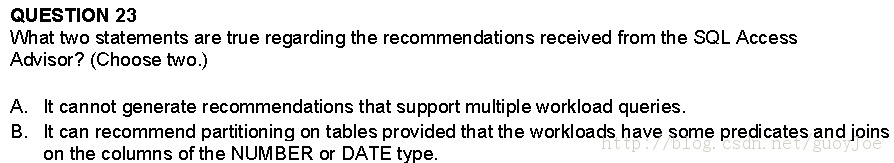 QUESTION 23
What two statements are true regarding the recommendations received from the SQL Access Advisor? (Choose two.)

A. It cannot generate recommendations that support multiple workload queries.
B. It can recommend partitioning on tables provided that the workloads have some predicates and joins on the columns of the NUMBER or DATE type.

http://blog.csdn.net/guoyjoe